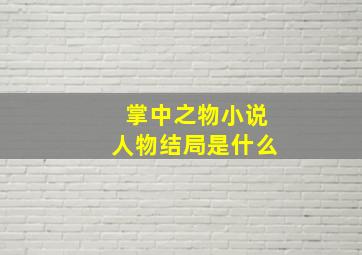 掌中之物小说
人物结局是什么